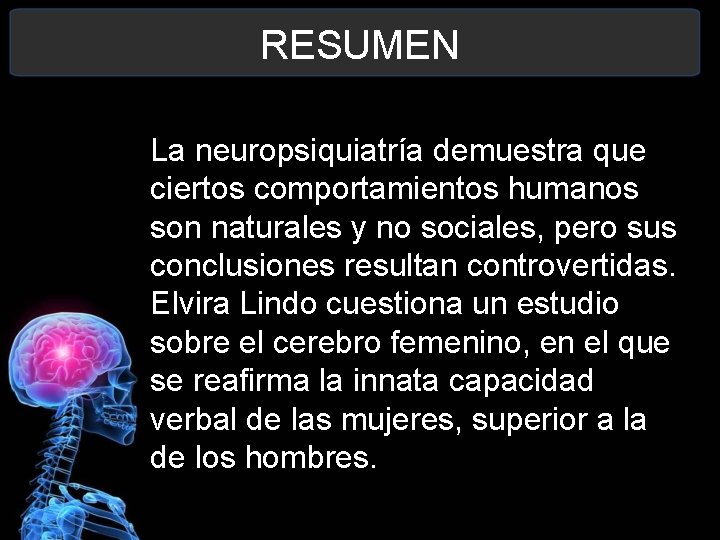 RESUMEN

La neuropsiquiatría demuestra que ciertos comportamientos humanos son naturales y no sociales, pero sus conclusiones resultan controvertidas. Elvira Lindo cuestiona un estudio sobre el cerebro femenino, en el que se reafirma la innata capacidad verbal de las mujeres, superior a la de los hombres.